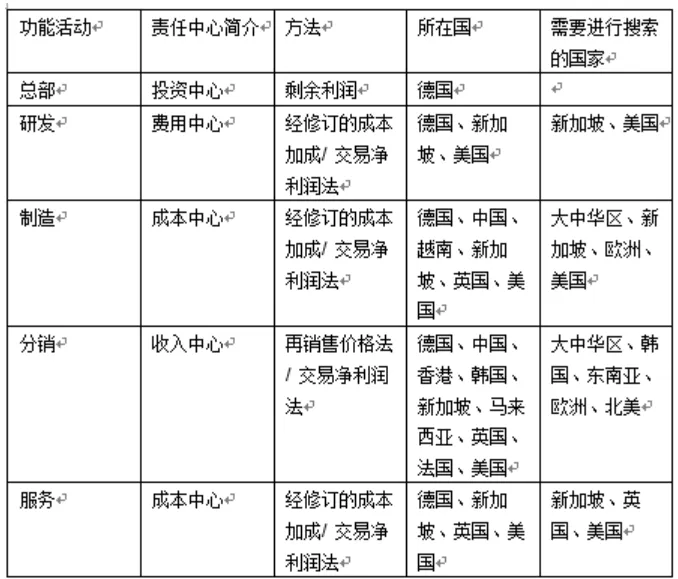 | 功能活动 | 责任中心简介 | 方法 | 所在国 | 需要进行搜索的国家 |
|---|---|---|---|---|
| 总部 | 投资中心 | 剩余利润 | 德国 | |
| 研发 | 费用中心 | 经修订的成本加成/ 交易净利润法 | 德国、新加坡、美国 | 新加坡、美国 |
| 制造 | 成本中心 | 经修订的成本加成/ 交易净利润法 | 德国、中国、越南、新加坡、英国、美国 | 大中华区、新加坡、欧洲、美国 |
| 分销 | 收入中心 | 再销售价格法/ 交易净利润法 | 德国、中国、香港、韩国、新加坡、马来西亚、英国、法国、美国 | 大中华区、韩国、东南亚、欧洲、北美 |
| 服务 | 成本中心 | 经修订的成本加成/ 交易净利润法 | 德国、新加坡、英国、美国 | 新加坡、英国、美国 |